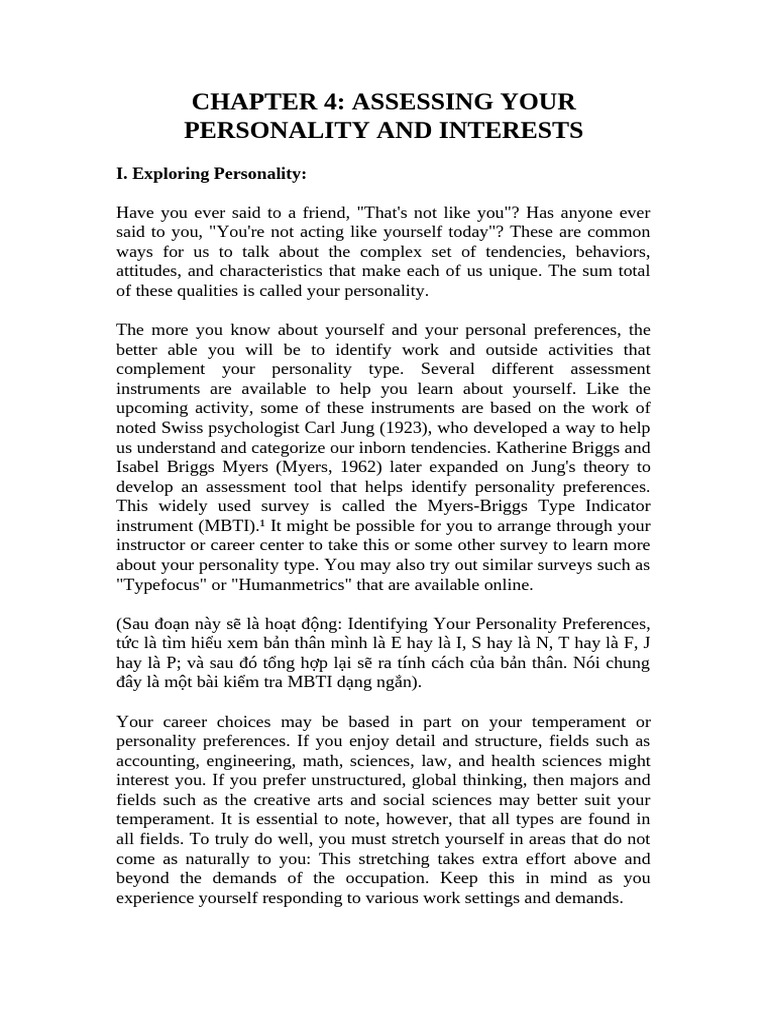 CHAPTER 4: ASSESSING YOUR PERSONALITY AND INTERESTS

I. Exploring Personality:

Have you ever said to a friend, "That's not like you"? Has anyone ever said to you, "You're not acting like yourself today"? These are common ways for us to talk about the complex set of tendencies, behaviors, attitudes, and characteristics that make each of us unique. The sum total of these qualities is called your personality.

The more you know about yourself and your personal preferences, the better able you will be to identify work and outside activities that complement your personality type. Several different assessment instruments are available to help you learn about yourself. Like the upcoming activity, some of these instruments are based on the work of noted Swiss psychologist Carl Jung (1923), who developed a way to help us understand and categorize our inborn tendencies. Katherine Briggs and Isabel Briggs Myers (Myers, 1962) later expanded on Jung's theory to develop an assessment tool that helps identify personality preferences. This widely used survey is called the Myers-Briggs Type Indicator instrument (MBTI).¹ It might be possible for you to arrange through your instructor or career center to take this or some other survey to learn more about your personality type. You may also try out similar surveys such as "Typefocus" or "Humanmetrics" that are available online.

(Sau đoạn này sẽ là hoạt động: Identifying Your Personality Preferences, tức là tìm hiểu xem bản thân mình là E hay là I, S hay là N, T hay là F, J hay là P; và sau đó tổng hợp lại sẽ ra tính cách của bản thân. Nói chung đây là một bài kiểm tra MBTI dạng ngắn).

Your career choices may be based in part on your temperament or personality preferences. If you enjoy detail and structure, fields such as accounting, engineering, math, sciences, law, and health sciences might interest you. If you prefer unstructured, global thinking, then majors and fields such as the creative arts and social sciences may better suit your temperament. It is essential to note, however, that all types are found in all fields. To truly do well, you must stretch yourself in areas that do not come as naturally to you: This stretching takes extra effort above and beyond the demands of the occupation. Keep this in mind as you experience yourself responding to various work settings and demands.